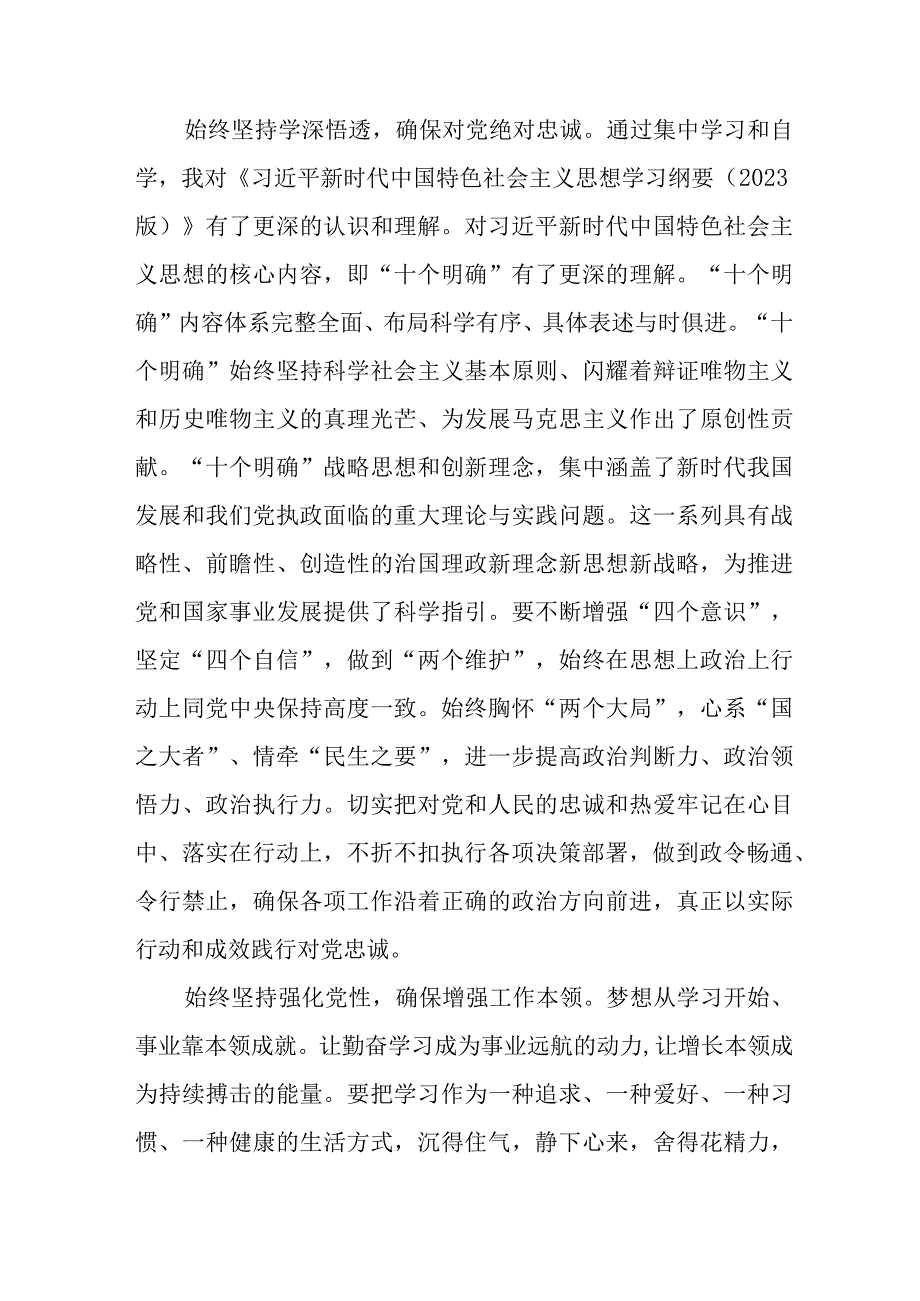 始终坚持学深悟透，确保对党绝对忠诚。通过集中学习和自学，我对《习近平新时代中国特色社会主义思想学习纲要（2023版）》有了更深的认识和理解。对习近平新时代中国特色社会主义思想的核心内容，即“十个明确”有了更深的理解。“十个明确”内容体系完整全面、布局科学有序、具体表述与时俱进。“十个明确”始终坚持科学社会主义基本原则、闪耀着辩证唯物主义和历史唯物主义的真理光芒、为发展马克思主义作出了原创性贡献。“十个明确”战略思想和创新理念，集中涵盖了新时代我国发展和我们党执政面临的重大理论与实践问题。这一系列具有战略性、前瞻性、创造性的治国理政新理念新思想新战略，为推进党和国家事业发展提供了科学指引。要不断增强“四个意识”，坚定“四个自信”，做到“两个维护”，始终在思想上政治上行动上同党中央保持高度一致。始终胸怀“两个大局”，心系“国之大者”、情牵“民生之要”，进一步提高政治判断力、政治领悟力、政治执行力。切实把对党和人民的忠诚和热爱牢记在心目中、落实在行动上，不折不扣执行各项决策部署，做到政令畅通、令行禁止，确保各项工作沿着正确的政治方向前进，真正以实际行动和成效践行对党忠诚。

始终坚持强化党性，确保增强工作本领。梦想从学习开始、事业靠本领成就。让勤奋学习成为事业远航的动力，让增长本领成为持续搏击的能量。要把学习作为一种追求、一种爱好、一种习惯、一种健康的生活方式，沉得住气，静下心来，舍得花精力，